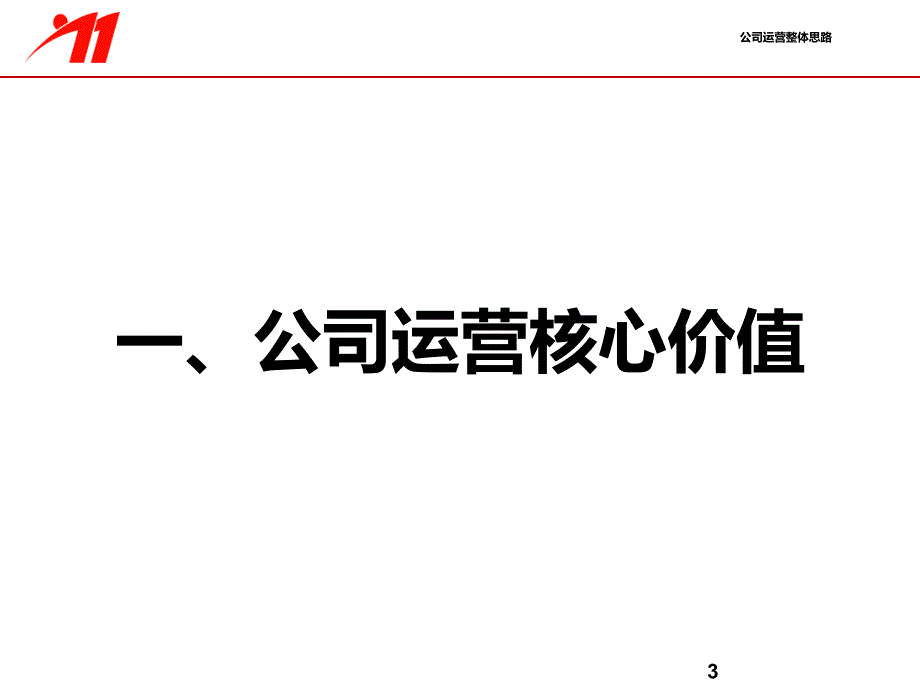 11

公司运营整体思路

一、公司运营核心价值

3